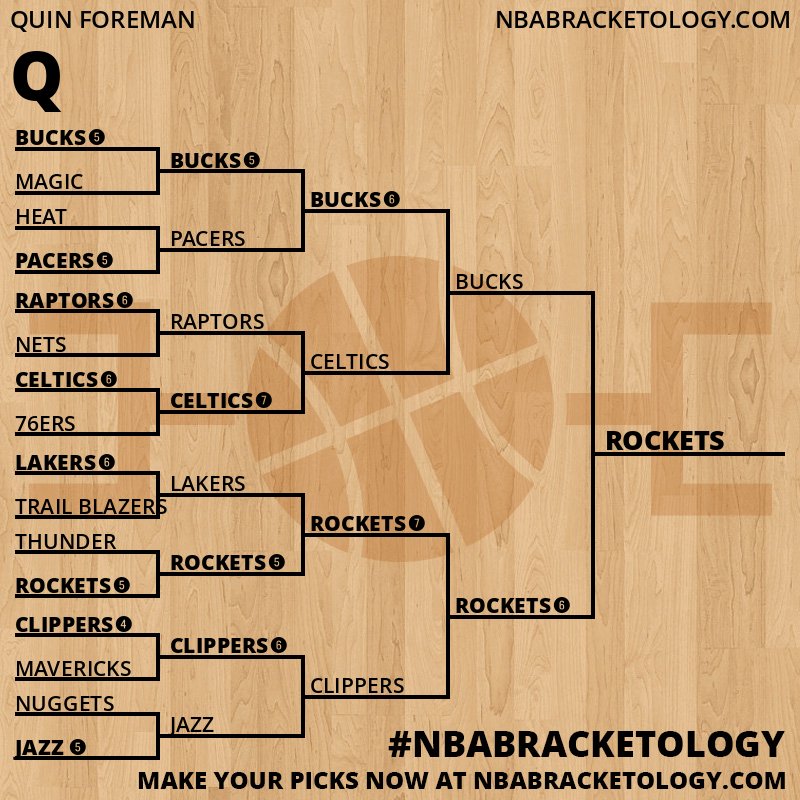 QUIN FOREMAN

NBABRACKETOLOGY.COM

Q

BUCKS 5
MAGIC
HEAT
PACERS 5
RAPTORS 6
NETS
CELTICS 6
76ERS
LAKERS 6
TRAIL BLAZERS
THUNDER
ROCKETS 5
CLIPPERS 4
MAVERICKS
NUGGETS
JAZZ 5

BUCKS 5
PACERS
RAPTORS
CELTICS 7
LAKERS
ROCKETS 5
CLIPPERS 6
JAZZ

BUCKS 6
CELTICS
ROCKETS 7
CLIPPERS

BUCKS
ROCKETS 6

ROCKETS

#NBABRACKETOLOGY

MAKE YOUR PICKS NOW AT NBABRACKETOLOGY.COM